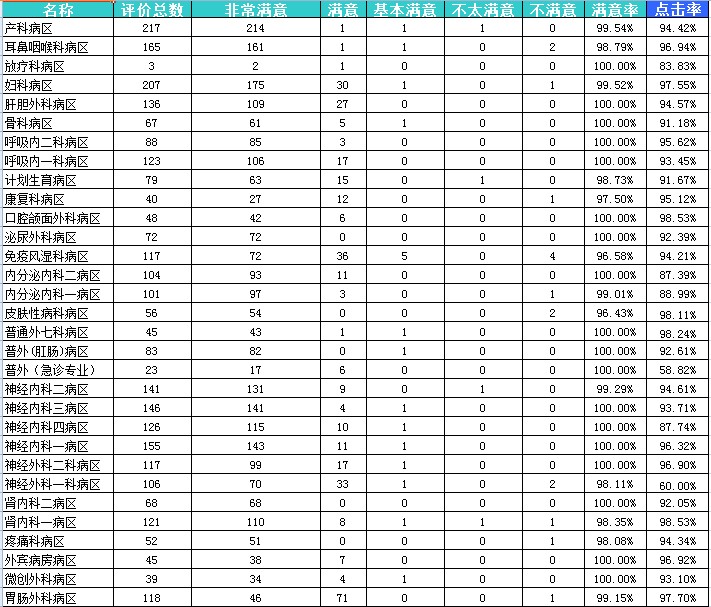 | 名称 | 评价总数 | 非常满意 | 满意 | 基本满意 | 不太满意 | 不满意 | 满意率 | 点击率 |
|---|---|---|---|---|---|---|---|---|
| 产科病区 | 217 | 214 | 1 | 1 | 1 | 0 | 99.54% | 94.42% |
| 耳鼻咽喉科病区 | 165 | 161 | 1 | 1 | 0 | 2 | 98.79% | 96.94% |
| 放疗科病区 | 3 | 2 | 1 | 0 | 0 | 0 | 100.00% | 83.83% |
| 妇科病区 | 207 | 175 | 30 | 1 | 0 | 1 | 99.52% | 97.55% |
| 肝胆外科病区 | 136 | 109 | 27 | 0 | 0 | 0 | 100.00% | 94.57% |
| 骨科病区 | 67 | 61 | 5 | 1 | 0 | 0 | 100.00% | 91.18% |
| 呼吸内二科病区 | 88 | 85 | 3 | 0 | 0 | 0 | 100.00% | 95.62% |
| 呼吸内一科病区 | 123 | 106 | 17 | 0 | 0 | 0 | 100.00% | 93.45% |
| 计划生育病区 | 79 | 63 | 15 | 0 | 1 | 0 | 98.73% | 91.67% |
| 康复科病区 | 40 | 27 | 12 | 0 | 0 | 1 | 97.50% | 95.12% |
| 口腔颌面外科病区 | 48 | 42 | 6 | 0 | 0 | 0 | 100.00% | 98.53% |
| 泌尿外科病区 | 72 | 72 | 0 | 0 | 0 | 0 | 100.00% | 92.39% |
| 免疫风湿科病区 | 117 | 72 | 36 | 5 | 0 | 4 | 96.58% | 94.21% |
| 内分泌内科二病区 | 104 | 93 | 11 | 0 | 0 | 0 | 100.00% | 87.39% |
| 内分泌内科一病区 | 101 | 97 | 3 | 0 | 0 | 1 | 99.01% | 88.99% |
| 皮肤性病科病区 | 56 | 54 | 0 | 0 | 0 | 2 | 96.43% | 98.11% |
| 普通外七科病区 | 45 | 43 | 1 | 1 | 0 | 0 | 100.00% | 98.24% |
| 普外(肛肠)病区 | 83 | 82 | 0 | 1 | 0 | 0 | 100.00% | 92.61% |
| 普外（急诊专业） | 23 | 17 | 6 | 0 | 0 | 0 | 100.00% | 58.82% |
| 神经内科二病区 | 141 | 131 | 9 | 0 | 1 | 0 | 99.29% | 94.61% |
| 神经内科三病区 | 146 | 141 | 4 | 1 | 0 | 0 | 100.00% | 93.71% |
| 神经内科四病区 | 126 | 115 | 10 | 1 | 0 | 0 | 100.00% | 87.74% |
| 神经内科一病区 | 155 | 143 | 11 | 1 | 0 | 0 | 100.00% | 96.32% |
| 神经外科二科病区 | 117 | 99 | 17 | 1 | 0 | 0 | 100.00% | 96.90% |
| 神经外科一科病区 | 106 | 70 | 33 | 1 | 0 | 2 | 98.11% | 60.00% |
| 肾内科二病区 | 68 | 68 | 0 | 0 | 0 | 0 | 100.00% | 92.05% |
| 肾内科一病区 | 121 | 110 | 8 | 1 | 1 | 1 | 98.35% | 98.53% |
| 疼痛科病区 | 52 | 51 | 0 | 0 | 0 | 1 | 98.08% | 94.34% |
| 外宾病房病区 | 45 | 38 | 7 | 0 | 0 | 0 | 100.00% | 96.92% |
| 微创外科病区 | 39 | 34 | 4 | 1 | 0 | 0 | 100.00% | 93.10% |
| 胃肠外科病区 | 118 | 46 | 71 | 0 | 0 | 1 | 99.15% | 97.70% |